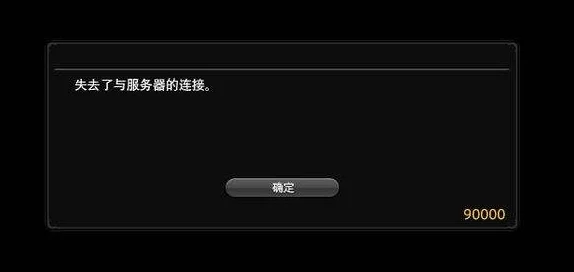 失去了与服务器的连接。

确定

90000